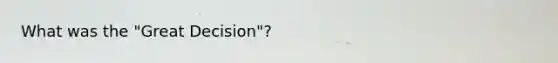 What was the "Great Decision"?